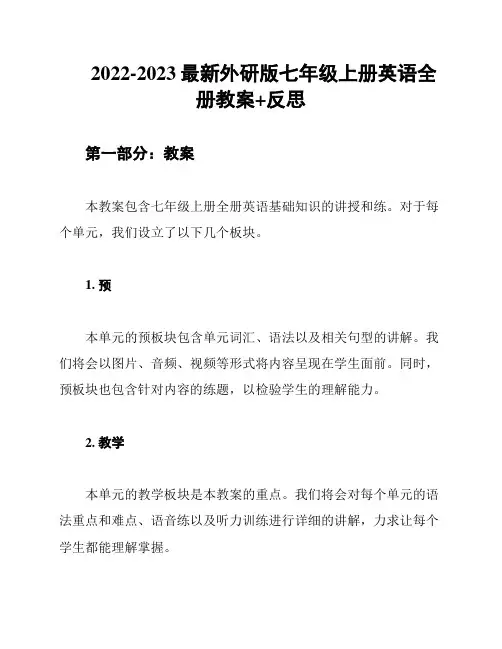 2022-2023 最新外研版七年级上册英语全册教案+反思

第一部分：教案

本教案包含七年级上册全册英语基础知识的讲授和练。对于每个单元，我们设立了以下几个板块。

1. 预

本单元的预板块包含单元词汇、语法以及相关句型的讲解。我们将会以图片、音频、视频等形式将内容呈现在学生面前。同时，预板块也包含针对内容的练题，以检验学生的理解能力。

2. 教学

本单元的教学板块是本教案的重点。我们将会对每个单元的语法重点和难点、语音练以及听力训练进行详细的讲解，力求让每个学生都能理解掌握。